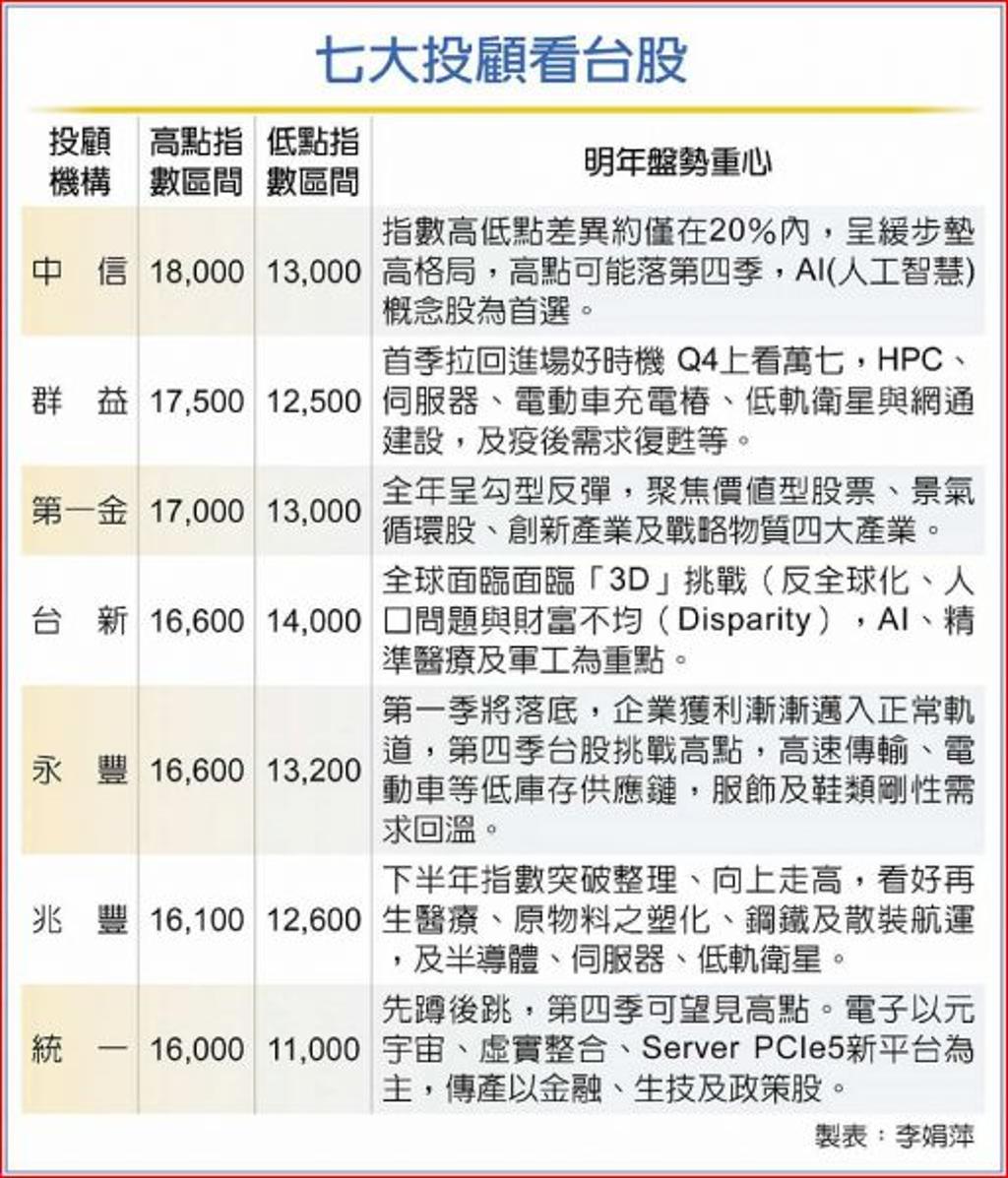 七大投顧看台股

| 投顧機構 | 高點指數區間 | 低點指數區間 | 明年盤勢重心 |
|---|---|---|---|
| 中　信 | 18,000 | 13,000 | 指數高低點差異約僅在20%內，呈緩步墊高格局，高點可能落第四季，AI(人工智慧)概念股為首選。 |
| 群　益 | 17,500 | 12,500 | 首季拉回進場好時機 Q4上看萬七，HPC、伺服器、電動車充電樁、低軌衛星與網通建設，及疫後需求復甦等。 |
| 第一金 | 17,000 | 13,000 | 全年呈勾型反彈，聚焦價值型股票、景氣循環股、創新產業及戰略物質四大產業。 |
| 台　新 | 16,600 | 14,000 | 全球面臨面臨「3D」挑戰（反全球化、人口問題與財富不均（Disparity），AI、精準醫療及軍工為重點。 |
| 永　豐 | 16,600 | 13,200 | 第一季將落底，企業獲利漸漸邁入正常軌道，第四季台股挑戰高點，高速傳輸、電動車等低庫存供應鏈，服飾及鞋類剛性需求回溫。 |
| 兆　豐 | 16,100 | 12,600 | 下半年指數突破整理、向上走高，看好再生醫療、原物料之塑化、鋼鐵及散裝航運，及半導體、伺服器、低軌衛星。 |
| 統　一 | 16,000 | 11,000 | 先蹲後跳，第四季可望見高點。電子以元宇宙、虛實整合、Server PCIe5新平台為主，傳產以金融、生技及政策股。 |

製表：李娟萍